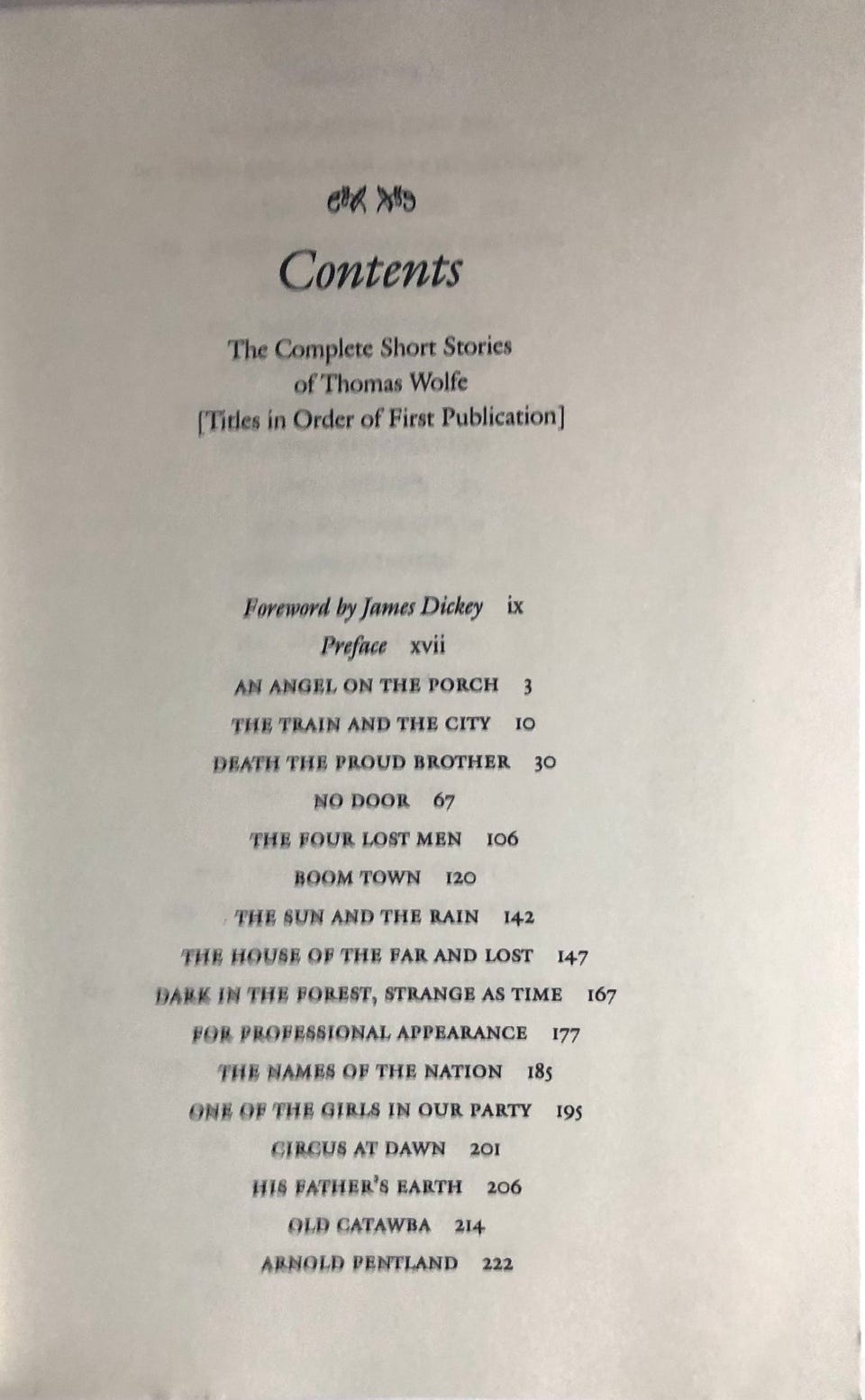 Contents

The Complete Short Stories of Thomas Wolfe [Titles in Order of First Publication]

Foreword by James Dickey ix
Preface xvii
AN ANGEL ON THE PORCH 3
THE TRAIN AND THE CITY 10
DEATH THE PROUD BROTHER 30
NO DOOR 67
THE FOUR LOST MEN 106
BOOM TOWN 120
THE SUN AND THE RAIN 142
THE HOUSE OF THE FAR AND LOST 147
DARK IN THE FOREST, STRANGE AS TIME 167
FOR PROFESSIONAL APPEARANCE 177
THE NAMES OF THE NATION 185
ONE OF THE GIRLS IN OUR PARTY 195
CIRCUS AT DAWN 201
HIS FATHER'S EARTH 206
OLD CATAWBA 214
ARNOLD PENTLAND 222